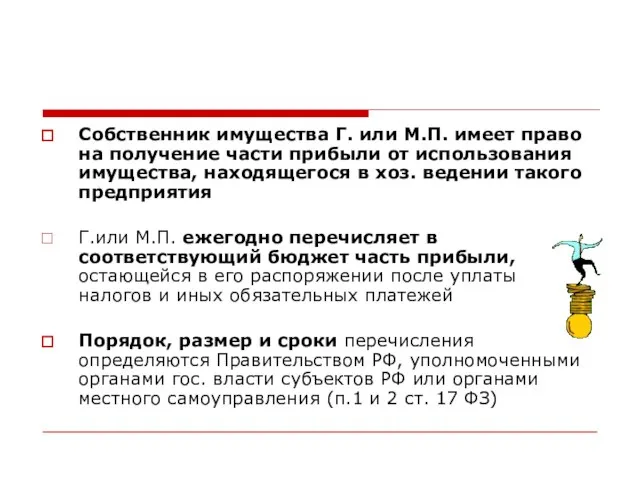 Собственник имущества Г. или М.П. имеет право на получение части прибыли от использования имущества, находящегося в хоз. ведении такого предприятия

Г.или М.П. ежегодно перечисляет в соответствующий бюджет часть прибыли, остающейся в его распоряжении после уплаты налогов и иных обязательных платежей

Порядок, размер и сроки перечисления определяются Правительством РФ, уполномоченными органами гос. власти субъектов РФ или органами местного самоуправления (п.1 и 2 ст. 17 ФЗ)